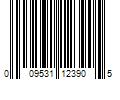 0 09531 12390 5